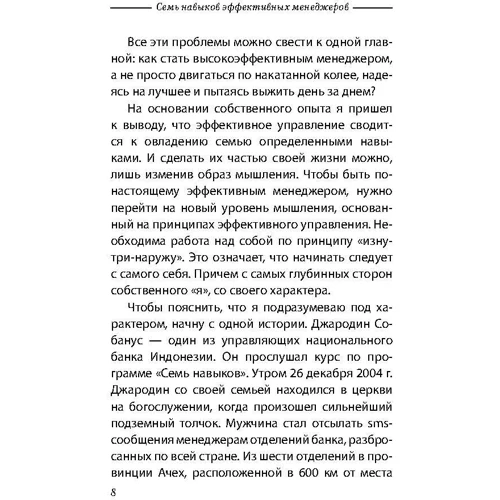 Семь навыков эффективных менеджеров

Все эти проблемы можно свести к одной главной: как стать высокоэффективным менеджером, а не просто двигаться по накатанной колее, надеясь на лучшее и пытаясь выжить день за днем?

На основании собственного опыта я пришел к выводу, что эффективное управление сводится к овладению семью определенными навыками. И сделать их частью своей жизни можно, лишь изменив образ мышления. Чтобы быть по-настоящему эффективным менеджером, нужно перейти на новый уровень мышления, основанный на принципах эффективного управления. Необходима работа над собой по принципу «изнутри-наружу». Это означает, что начинать следует с самого себя. Причем с самых глубинных сторон собственного «я», со своего характера.

Чтобы пояснить, что я подразумеваю под характером, начну с одной истории. Джародин Собанус — один из управляющих национального банка Индонезии. Он прослушал курс по программе «Семь навыков». Утром 26 декабря 2004 г. Джародин со своей семьей находился в церкви на богослужении, когда произошел сильнейший подземный толчок. Мужчина стал отсылать sms-сообщения менеджерам отделений банка, разбросанных по всей стране. Из шести отделений в провинции Ачех, расположенной в 600 км от места

8